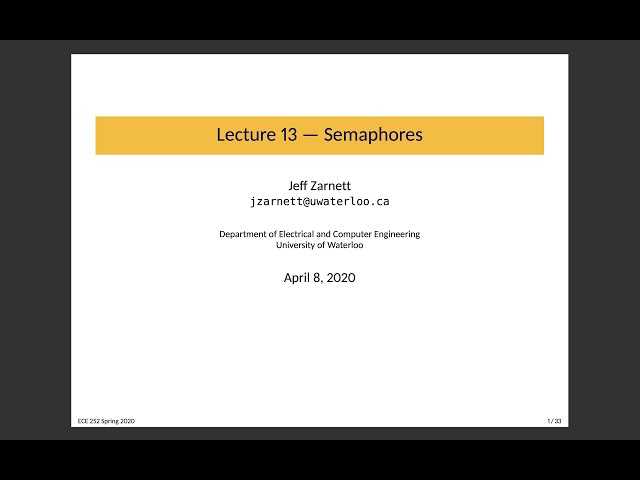 Lecture 13 — Semaphores

Jeff Zarnett
jzarnett@uwaterloo.ca

Department of Electrical and Computer Engineering
University of Waterloo

April 8, 2020

ECE 252 Spring 2020

1 / 33